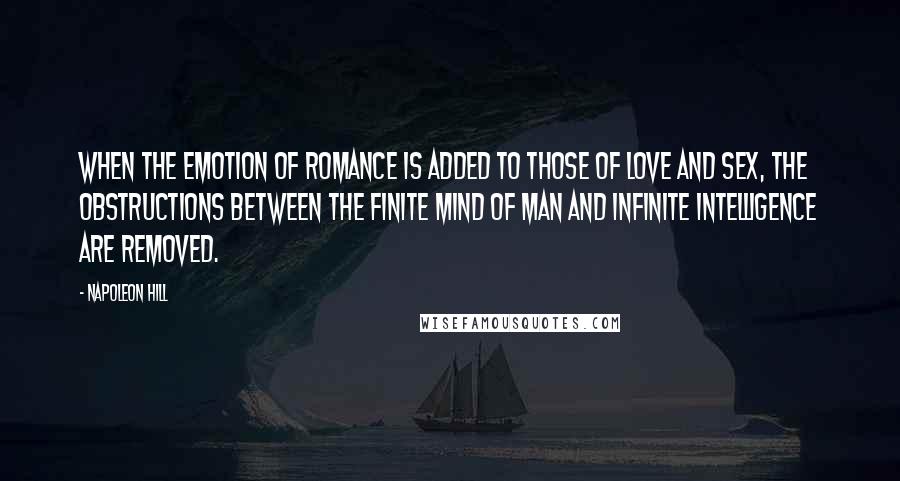 WHEN THE EMOTION OF ROMANCE IS ADDED TO THOSE OF LOVE AND SEX, THE OBSTRUCTIONS BETWEEN THE FINITE MIND OF MAN AND INFINITE INTELLIGENCE ARE REMOVED.

- NAPOLEON HILL

WISEFAMOUSQUOTES.COM